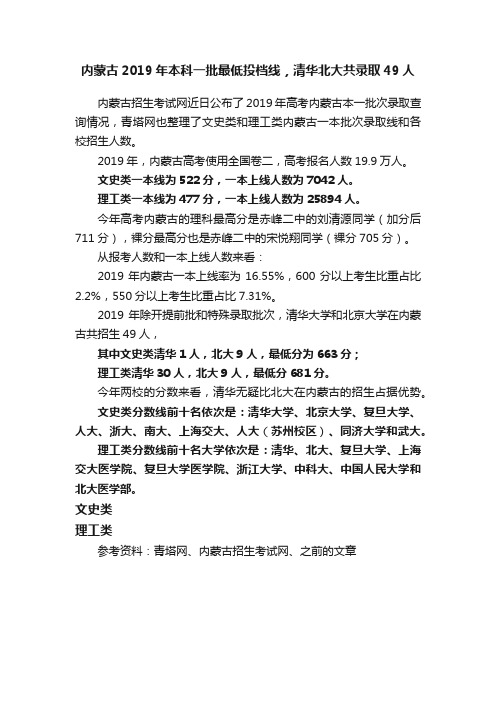 内蒙古 2019 年本科一批最低投档线，清华北大共录取 49 人

内蒙古招生考试网近日公布了 2019 年高考内蒙古本一批次录取查询情况，青塔网也整理了文史类和理工类内蒙古一本批次录取线和各校招生人数。

2019 年，内蒙古高考使用全国卷二，高考报名人数 19.9 万人。

文史类一本线为 522 分，一本上线人数为 7042 人。

理工类一本线为 477 分，一本上线人数为 25894 人。

今年高考内蒙古的理科最高分是赤峰二中的刘清源同学（加分后 711 分），裸分最高分也是赤峰二中的宋悦翔同学（裸分 705 分）。

从报考人数和一本上线人数来看：

2019 年内蒙古一本上线率为 16.55%，600 分以上考生比重占比 2.2%，550 分以上考生比重占比 7.31%。

2019 年除开提前批和特殊录取批次，清华大学和北京大学在内蒙古共招生 49 人，

其中文史类清华 1 人，北大 9 人，最低分为 663 分；

理工类清华 30 人，北大 9 人，最低分 681 分。

今年两校的分数来看，清华无疑比北大在内蒙古的招生占据优势。

文史类分数线前十名依次是：清华大学、北京大学、复旦大学、人大、浙大、南大、上海交大、人大（苏州校区）、同济大学和武大。

理工类分数线前十名大学依次是：清华、北大、复旦大学、上海交大医学院、复旦大学医学院、浙江大学、中科大、中国人民大学和北大医学部。

文史类

理工类

参考资料：青塔网、内蒙古招生考试网、之前的文章